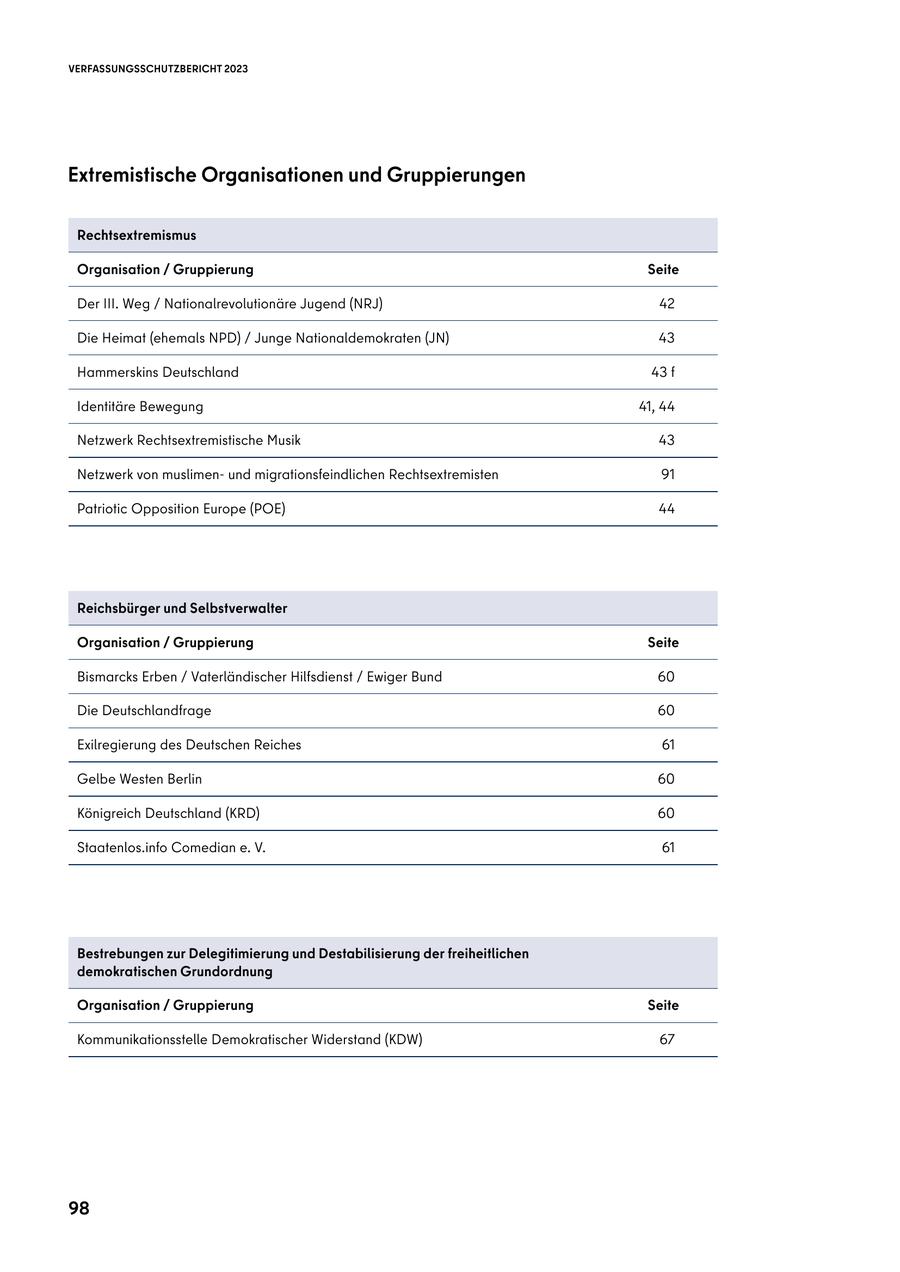 VERFASSUNGSSCHUTZBERICHT 2023

Extremistische Organisationen und Gruppierungen

Rechtsextremismus

| Organisation / Gruppierung | Seite |
|---|---|
| Der III. Weg / Nationalrevolutionäre Jugend (NRJ) | 42 |
| Die Heimat (ehemals NPD) / Junge Nationaldemokraten (JN) | 43 |
| Hammerskins Deutschland | 43 f |
| Identitäre Bewegung | 41, 44 |
| Netzwerk Rechtsextremistische Musik | 43 |
| Netzwerk von muslimen- und migrationsfeindlichen Rechtsextremisten | 91 |
| Patriotic Opposition Europe (POE) | 44 |

Reichsbürger und Selbstverwalter

| Organisation / Gruppierung | Seite |
|---|---|
| Bismarcks Erben / Vaterländischer Hilfsdienst / Ewiger Bund | 60 |
| Die Deutschlandfrage | 60 |
| Exilregierung des Deutschen Reiches | 61 |
| Gelbe Westen Berlin | 60 |
| Königreich Deutschland (KRD) | 60 |
| Staatenlos.info Comedian e. V. | 61 |

Bestrebungen zur Delegitimierung und Destabilisierung der freiheitlichen demokratischen Grundordnung

| Organisation / Gruppierung | Seite |
|---|---|
| Kommunikationsstelle Demokratischer Widerstand (KDW) | 67 |

98